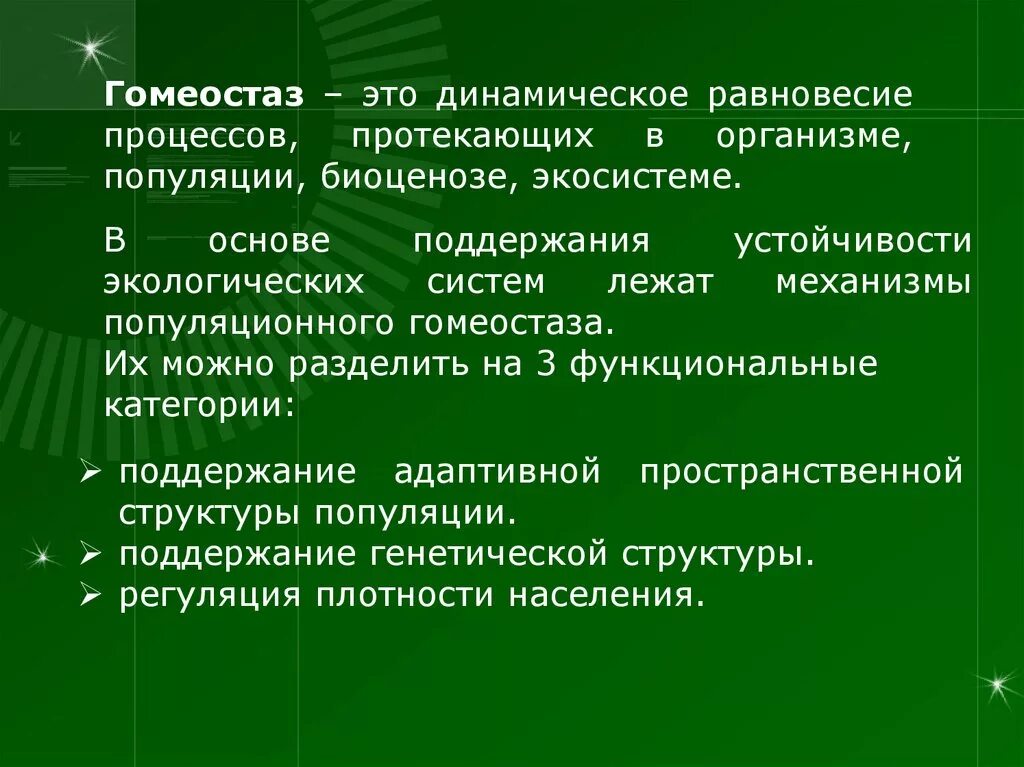 Гомеостаз – это динамическое равновесие процессов, протекающих в организме, популяции, биоценозе, экосистеме.

В основе поддержания устойчивости экологических систем лежат механизмы популяционного гомеостаза.
Их можно разделить на 3 функциональные категории:

➢ поддержание адаптивной пространственной структуры популяции.
➢ поддержание генетической структуры.
➢ регуляция плотности населения.